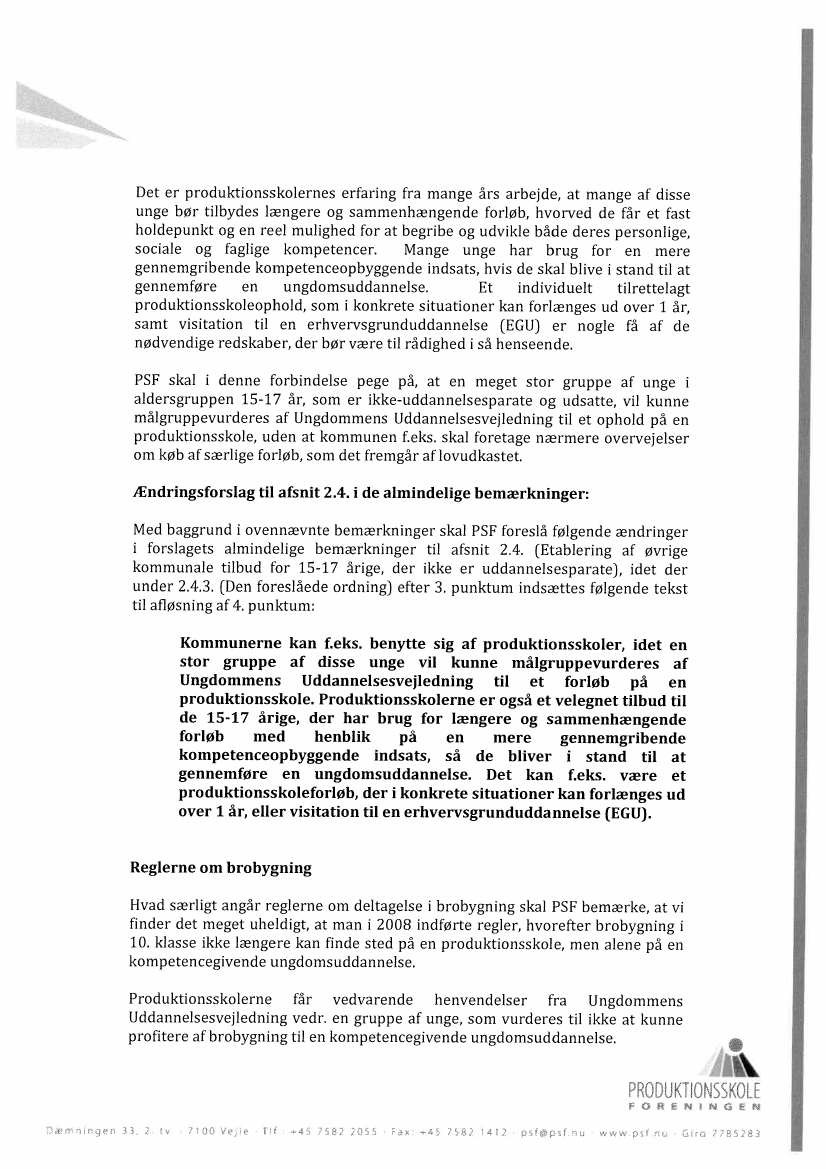 Det er produktionsskolernes erfaring fra mange års arbejde, at mange af disse unge bør tilbydes længere og sammenhængende forløb, hvorved de får et fast holdepunkt og en reel mulighed for at begribe og udvikle både deres personlige, sociale og faglige kompetencer. Mange unge har brug for en mere gennemgribende kompetenceopbyggende indsats, hvis de skal blive i stand til at gennemføre en ungdomsuddannelse. Et individuelt tilrettelagt produktionsskoleophold, som i konkrete situationer kan forlænges ud over 1 år, samt visitation til en erhvervsgrunduddannelse (EGU) er nogle få af de nødvendige redskaber, der bør være til rådighed i så henseende.

PSF skal i denne forbindelse pege på, at en meget stor gruppe af unge i aldersgruppen 15-17 år, som er ikke-uddannelsesparate og udsatte, vil kunne målgruppevurderes af Ungdommens Uddannelsesvejledning til et ophold på en produktionsskole, uden at kommunen f.eks. skal foretage nærmere overvejelser om køb af særlige forløb, som det fremgår af lovudkastet.

Ændringsforslag til afsnit 2.4. i de almindelige bemærkninger:

Med baggrund i ovennævnte bemærkninger skal PSF foreslå følgende ændringer i forslagets almindelige bemærkninger til afsnit 2.4. (Etablering af øvrige kommunale tilbud for 15-17 årige, der ikke er uddannelsesparate), idet der under 2.4.3. (Den foreslåede ordning) efter 3. punktum indsættes følgende tekst til afløsning af 4. punktum:

Kommunerne kan f.eks. benytte sig af produktionsskoler, idet en stor gruppe af disse unge vil kunne målgruppevurderes af Ungdommens Uddannelsesvejledning til et forløb på en produktionsskole. Produktionsskolerne er også et velegnet tilbud til de 15-17 årige, der har brug for længere og sammenhængende forløb med henblik på en mere gennemgribende kompetenceopbyggende indsats, så de bliver i stand til at gennemføre en ungdomsuddannelse. Det kan f.eks. være et produktionsskoleforløb, der i konkrete situationer kan forlænges ud over 1 år, eller visitation til en erhvervsgrunduddannelse (EGU).

Reglerne om brobygning

Hvad særligt angår reglerne om deltagelse i brobygning skal PSF bemærke, at vi finder det meget uheldigt, at man i 2008 indførte regler, hvorefter brobygning i 10. klasse ikke længere kan finde sted på en produktionsskole, men alene på en kompetencegivende ungdomsuddannelse.

Produktionsskolerne får vedvarende henvendelser fra Ungdommens Uddannelsesvejledning vedr. en gruppe af unge, som vurderes til ikke at kunne profitere af brobygning til en kompetencegivende ungdomsuddannelse.

PRODUKTIONSSKOLE FORENINGEN

Dæmningen 33, 2. tv. · 7100 Vejle · Tlf.: +45 7582 2055 · Fax: +45 7582 1412 · psf@psf.nu · www.psf.nu · Giro 7785283